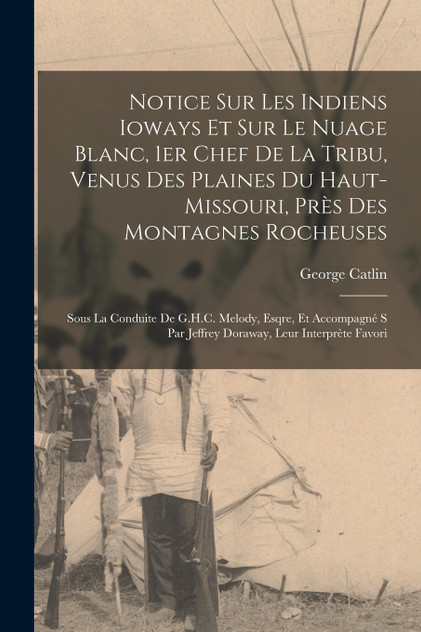 Notice Sur Les Indiens Ioways Et Sur Le Nuage Blanc, 1er Chef De La Tribu, Venus Des Plaines Du Haut-Missouri, Près Des Montagnes Rocheuses

George Catlin

Sous La Conduite De G.H.C. Melody, Esqre, Et Accompagné S Par Jeffrey Doraway, Leur Interprète Favori